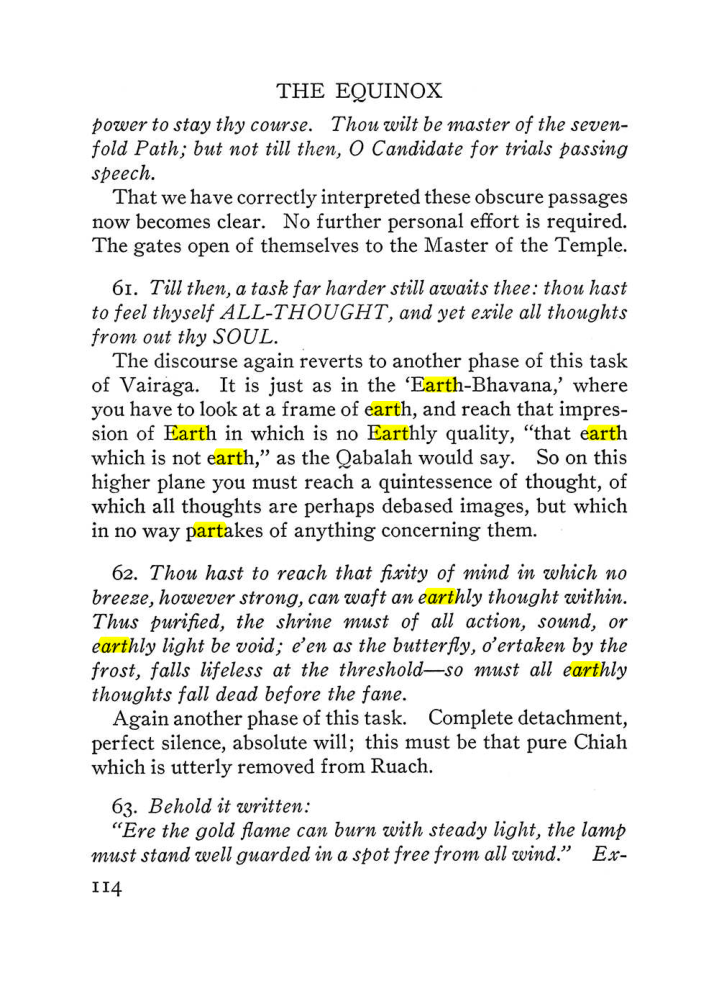 THE EQUINOX

power to stay thy course. Thou wilt be master of the sevenfold Path; but not till then, O Candidate for trials passing speech.

That we have correctly interpreted these obscure passages now becomes clear. No further personal effort is required. The gates open of themselves to the Master of the Temple.

61. Till then, a task far harder still awaits thee: thou hast to feel thyself ALL-THOUGHT, and yet exile all thoughts from out thy SOUL.

The discourse again reverts to another phase of this task of Vairaga. It is just as in the 'Earth-Bhavana,' where you have to look at a frame of earth, and reach that impression of Earth in which is no Earthly quality, "that earth which is not earth," as the Qabalah would say. So on this higher plane you must reach a quintessence of thought, of which all thoughts are perhaps debased images, but which in no way partakes of anything concerning them.

62. Thou hast to reach that fixity of mind in which no breeze, however strong, can waft an earthly thought within. Thus purified, the shrine must of all action, sound, or earthly light be void; e'en as the butterfly, o'ertaken by the frost, falls lifeless at the threshold—so must all earthly thoughts fall dead before the fane.

Again another phase of this task. Complete detachment, perfect silence, absolute will; this must be that pure Chiah which is utterly removed from Ruach.

63. Behold it written:

"Ere the gold flame can burn with steady light, the lamp must stand well guarded in a spot free from all wind." Ex-

114